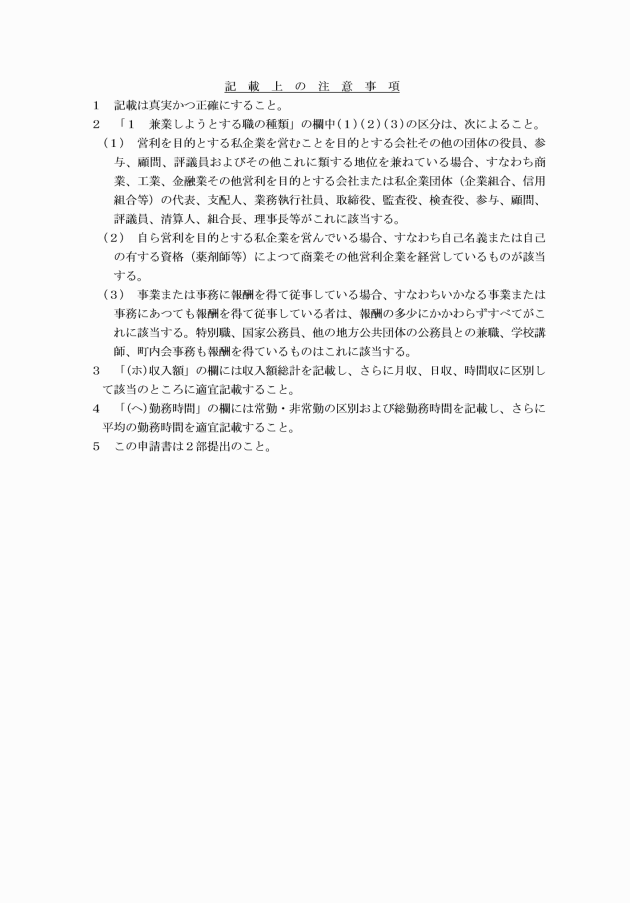 記　載　上　の　注　意　事　項

1　記載は真実かつ正確にすること。

2　「1　兼業しようとする職の種類」の欄中(1)(2)(3)の区分は、次によること。

（1）　営利を目的とする私企業を営むことを目的とする会社その他の団体の役員、参与、顧問、評議員およびその他これに類する地位を兼ねている場合、すなわち商業、工業、金融業その他営利を目的とする会社または私企業団体（企業組合、信用組合等）の代表、支配人、業務執行社員、取締役、監査役、検査役、参与、顧問、評議員、清算人、組合長、理事長等がこれに該当する。

（2）　自ら営利を目的とする私企業を営んでいる場合、すなわち自己名義または自己の有する資格（薬剤師等）によつて商業その他営利企業を経営しているものが該当する。

（3）　事業または事務に報酬を得て従事している場合、すなわちいかなる事業または事務にあつても報酬を得て従事している者は、報酬の多少にかかわらずすべてがこれに該当する。特別職、国家公務員、他の地方公共団体の公務員との兼職、学校講師、町内会事務も報酬を得ているものはこれに該当する。

3　「(ホ)収入額」の欄には収入額総計を記載し、さらに月収、日収、時間収に区別して該当のところに適宜記載すること。

4　「(ヘ)勤務時間」の欄には常勤・非常勤の区別および総勤務時間を記載し、さらに平均の勤務時間を適宜記載すること。

5　この申請書は2部提出のこと。